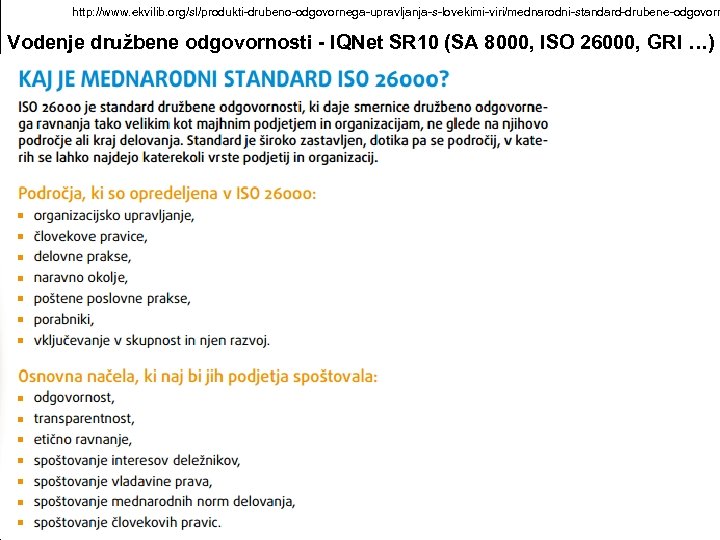 http://www.ekvilib.org/sl/produkti-drubeno-odgovornega-upravljanja-s-lovekimi-viri/mednarodni-standard-drubene-odgovorn

Vodenje družbene odgovornosti - IQNet SR10 (SA 8000, ISO 26000, GRI …)

KAJ JE MEDNARODNI STANDARD ISO 26000?

ISO 26000 je standard družbene odgovornosti, ki daje smernice družbeno odgovornega ravnanja tako velikim kot majhnim podjetjem in organizacijam, ne glede na njihovo področje ali kraj delovanja. Standard je široko zastavljen, dotika pa se področij, v katerih se lahko najdejo katerekoli vrste podjetij in organizacij.

Področja, ki so opredeljena v ISO 26000:
- organizacijsko upravljanje,
- človekove pravice,
- delovne prakse,
- naravno okolje,
- poštene poslovne prakse,
- porabniki,
- vključevanje v skupnost in njen razvoj.

Osnovna načela, ki naj bi jih podjetja spoštovala:
- odgovornost,
- transparentnost,
- etično ravnanje,
- spoštovanje interesov deležnikov,
- spoštovanje vladavine prava,
- spoštovanje mednarodnih norm delovanja,
- spoštovanje človekovih pravic.